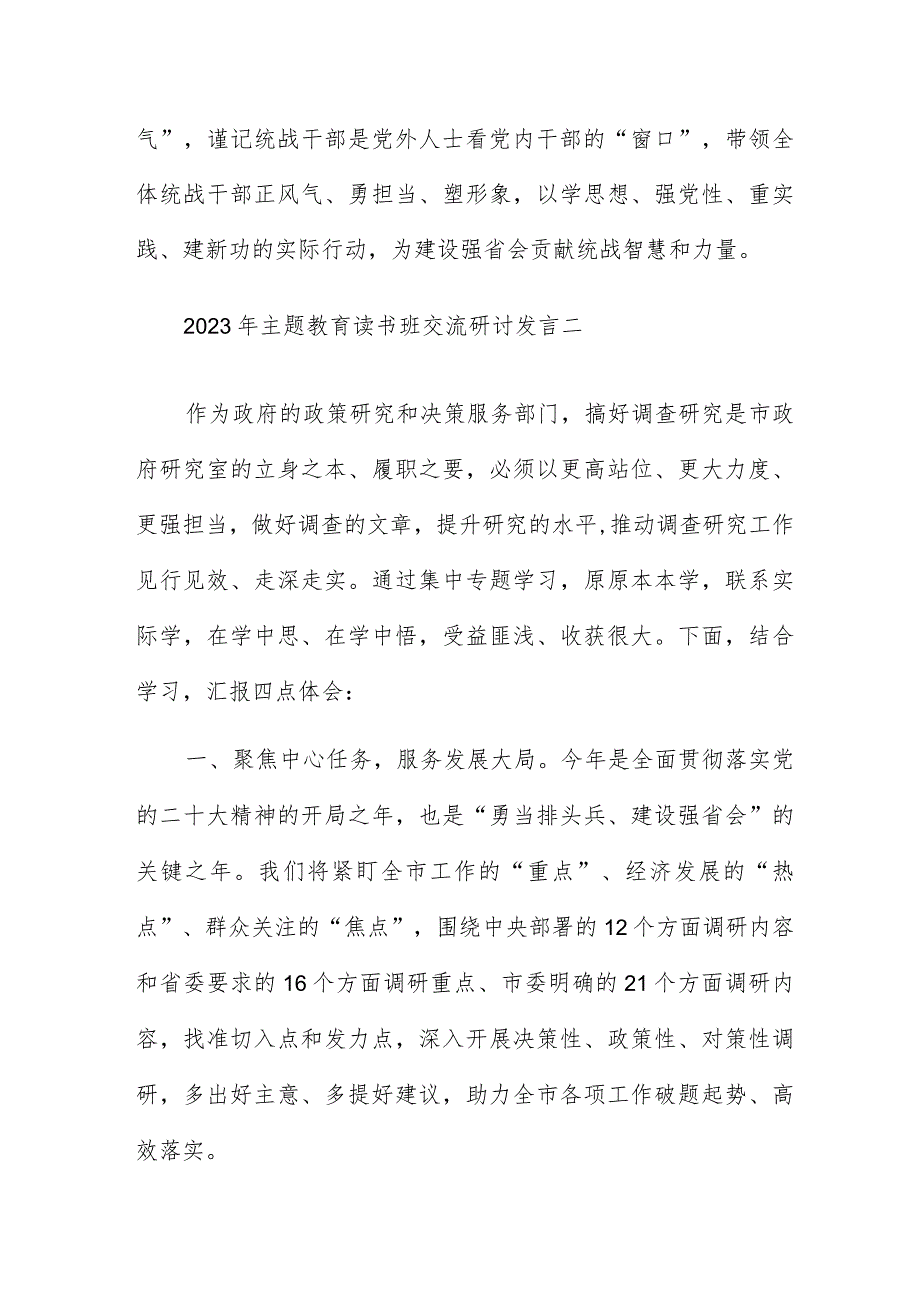 气”，谨记统战干部是党外人士看党内干部的“窗口”，带领全体统战干部正风气、勇担当、塑形象，以学思想、强党性、重实践、建新功的实际行动，为建设强省会贡献统战智慧和力量。

2023年主题教育读书班交流研讨发言二

作为政府的政策研究和决策服务部门，搞好调查研究是市政府研究室的立身之本、履职之要，必须以更高站位、更大力度、更强担当，做好调查的文章，提升研究的水平,推动调查研究工作见行见效、走深走实。通过集中专题学习，原原本本学，联系实际学，在学中思、在学中悟，受益匪浅、收获很大。下面，结合学习，汇报四点体会：

一、聚焦中心任务，服务发展大局。今年是全面贯彻落实党的二十大精神的开局之年，也是“勇当排头兵、建设强省会”的关键之年。我们将紧盯全市工作的“重点”、经济发展的“热点”、群众关注的“焦点”，围绕中央部署的12个方面调研内容和省委要求的16个方面调研重点、市委明确的21个方面调研内容，找准切入点和发力点，深入开展决策性、政策性、对策性调研，多出好主意、多提好建议，助力全市各项工作破题起势、高效落实。